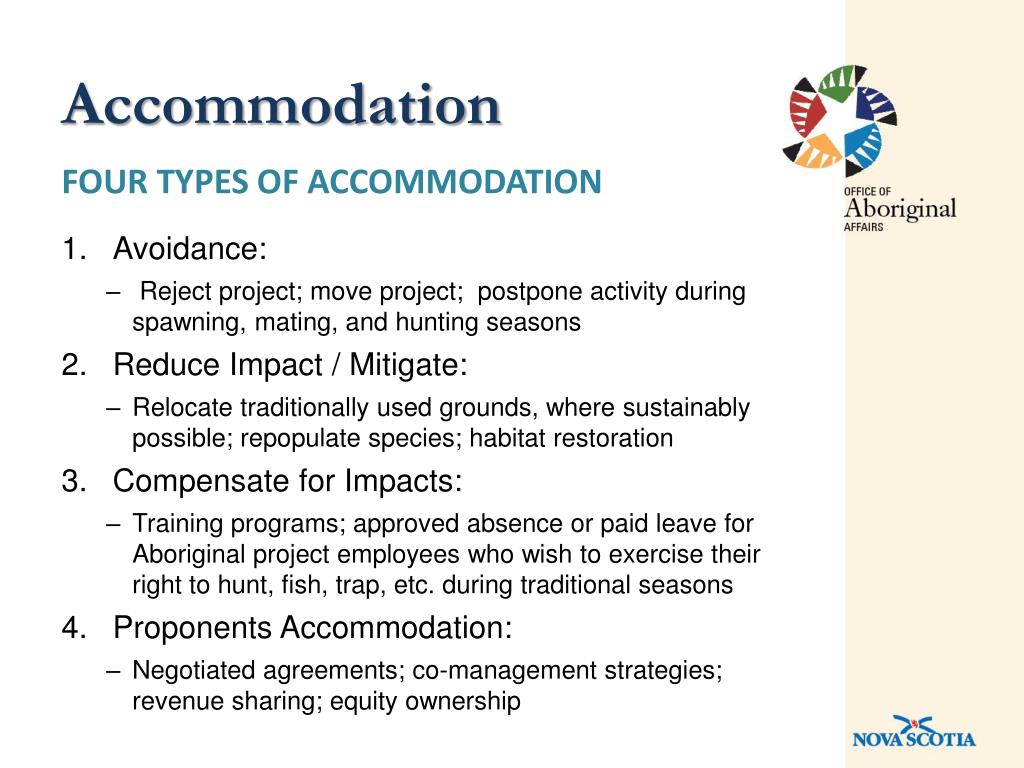 Accommodation

FOUR TYPES OF ACCOMMODATION

1. Avoidance:
– Reject project; move project; postpone activity during spawning, mating, and hunting seasons

2. Reduce Impact / Mitigate:
– Relocate traditionally used grounds, where sustainably possible; repopulate species; habitat restoration

3. Compensate for Impacts:
– Training programs; approved absence or paid leave for Aboriginal project employees who wish to exercise their right to hunt, fish, trap, etc. during traditional seasons

4. Proponents Accommodation:
– Negotiated agreements; co-management strategies; revenue sharing; equity ownership

OFFICE OF
Aboriginal
AFFAIRS

NOVA SCOTIA